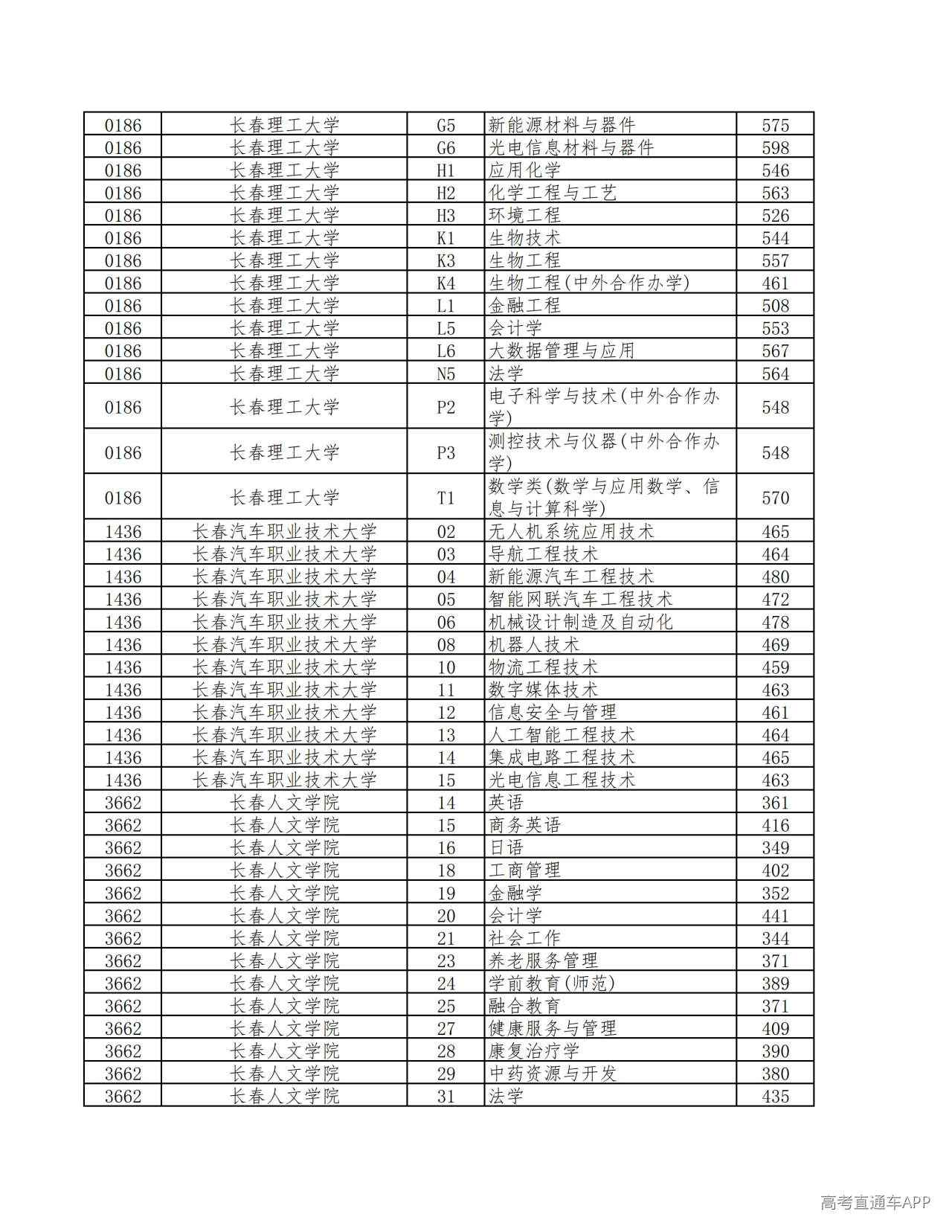 | 0186 | 长春理工大学 | G5 | 新能源材料与器件 | 575 |
|---|---|---|---|---|
| 0186 | 长春理工大学 | G6 | 光电信息材料与器件 | 598 |
| 0186 | 长春理工大学 | H1 | 应用化学 | 546 |
| 0186 | 长春理工大学 | H2 | 化学工程与工艺 | 563 |
| 0186 | 长春理工大学 | H3 | 环境工程 | 526 |
| 0186 | 长春理工大学 | K1 | 生物技术 | 544 |
| 0186 | 长春理工大学 | K3 | 生物工程 | 557 |
| 0186 | 长春理工大学 | K4 | 生物工程(中外合作办学) | 461 |
| 0186 | 长春理工大学 | L1 | 金融工程 | 508 |
| 0186 | 长春理工大学 | L5 | 会计学 | 553 |
| 0186 | 长春理工大学 | L6 | 大数据管理与应用 | 567 |
| 0186 | 长春理工大学 | N5 | 法学 | 564 |
| 0186 | 长春理工大学 | P2 | 电子科学与技术(中外合作办学) | 548 |
| 0186 | 长春理工大学 | P3 | 测控技术与仪器(中外合作办学) | 548 |
| 0186 | 长春理工大学 | T1 | 数学类(数学与应用数学、信息与计算科学) | 570 |
| 1436 | 长春汽车职业技术大学 | 02 | 无人机系统应用技术 | 465 |
| 1436 | 长春汽车职业技术大学 | 03 | 导航工程技术 | 464 |
| 1436 | 长春汽车职业技术大学 | 04 | 新能源汽车工程技术 | 480 |
| 1436 | 长春汽车职业技术大学 | 05 | 智能网联汽车工程技术 | 472 |
| 1436 | 长春汽车职业技术大学 | 06 | 机械设计制造及自动化 | 478 |
| 1436 | 长春汽车职业技术大学 | 08 | 机器人技术 | 469 |
| 1436 | 长春汽车职业技术大学 | 10 | 物流工程技术 | 459 |
| 1436 | 长春汽车职业技术大学 | 11 | 数字媒体技术 | 463 |
| 1436 | 长春汽车职业技术大学 | 12 | 信息安全与管理 | 461 |
| 1436 | 长春汽车职业技术大学 | 13 | 人工智能工程技术 | 464 |
| 1436 | 长春汽车职业技术大学 | 14 | 集成电路工程技术 | 465 |
| 1436 | 长春汽车职业技术大学 | 15 | 光电信息工程技术 | 463 |
| 3662 | 长春人文学院 | 14 | 英语 | 361 |
| 3662 | 长春人文学院 | 15 | 商务英语 | 416 |
| 3662 | 长春人文学院 | 16 | 日语 | 349 |
| 3662 | 长春人文学院 | 18 | 工商管理 | 402 |
| 3662 | 长春人文学院 | 19 | 金融学 | 352 |
| 3662 | 长春人文学院 | 20 | 会计学 | 441 |
| 3662 | 长春人文学院 | 21 | 社会工作 | 344 |
| 3662 | 长春人文学院 | 23 | 养老服务管理 | 371 |
| 3662 | 长春人文学院 | 24 | 学前教育(师范) | 389 |
| 3662 | 长春人文学院 | 25 | 融合教育 | 371 |
| 3662 | 长春人文学院 | 27 | 健康服务与管理 | 409 |
| 3662 | 长春人文学院 | 28 | 康复治疗学 | 390 |
| 3662 | 长春人文学院 | 29 | 中药资源与开发 | 380 |
| 3662 | 长春人文学院 | 31 | 法学 | 435 |

高考直通车APP